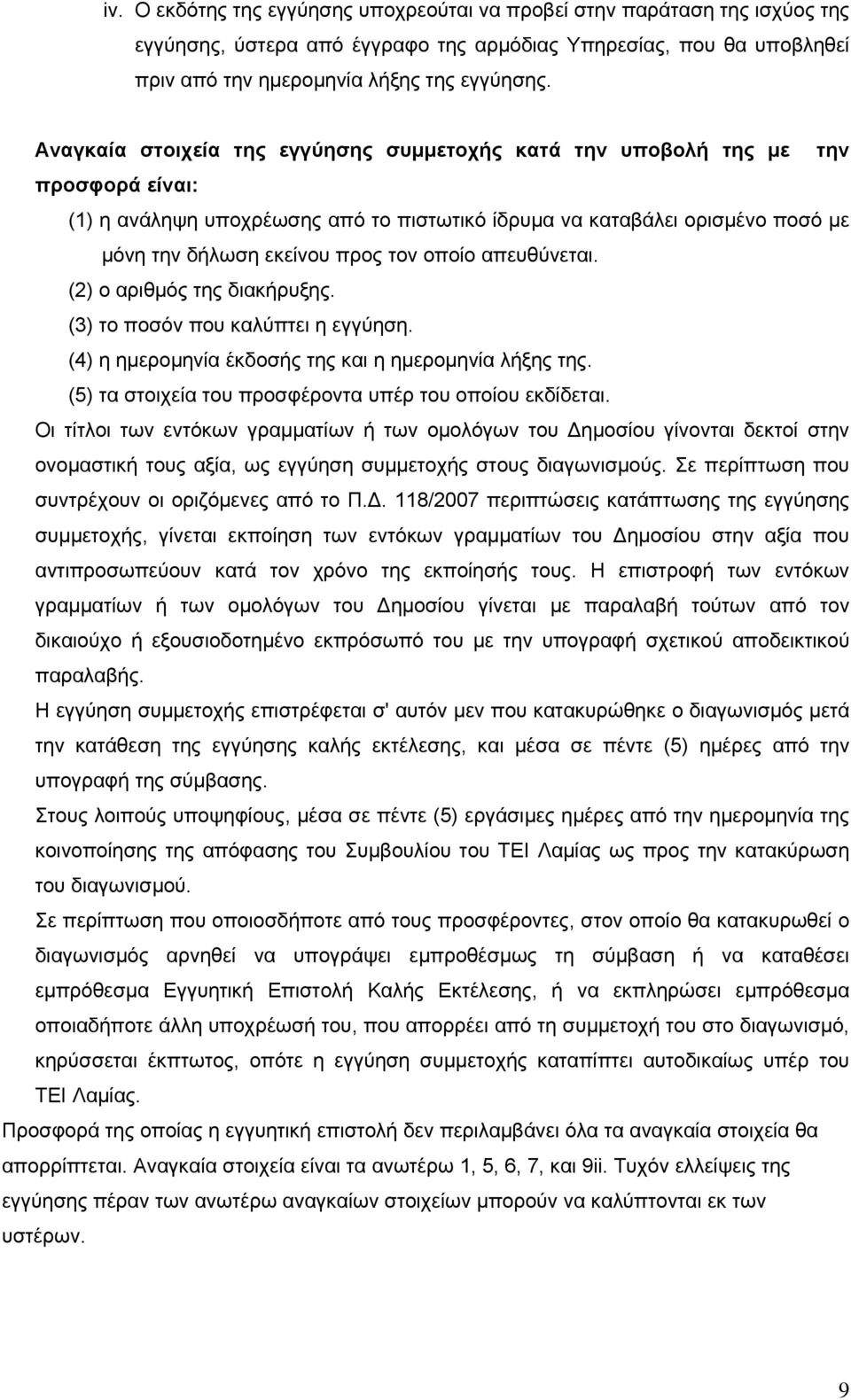 iv. Ο εκδότης της εγγύησης υποχρεούται να προβεί στην παράταση της ισχύος της εγγύησης, ύστερα από έγγραφο της αρμόδιας Υπηρεσίας, που θα υποβληθεί πριν από την ημερομηνία λήξης της εγγύησης.

Αναγκαία στοιχεία της εγγύησης συμμετοχής κατά την υποβολή της με την προσφορά είναι:

(1) η ανάληψη υποχρέωσης από το πιστωτικό ίδρυμα να καταβάλει ορισμένο ποσό με μόνη την δήλωση εκείνου προς τον οποίο απευθύνεται.

(2) ο αριθμός της διακήρυξης.

(3) το ποσόν που καλύπτει η εγγύηση.

(4) η ημερομηνία έκδοσής της και η ημερομηνία λήξης της.

(5) τα στοιχεία του προσφέροντα υπέρ του οποίου εκδίδεται.

Οι τίτλοι των εντόκων γραμματίων ή των ομολόγων του Δημοσίου γίνονται δεκτοί στην ονομαστική τους αξία, ως εγγύηση συμμετοχής στους διαγωνισμούς. Σε περίπτωση που συντρέχουν οι οριζόμενες από το Π.Δ. 118/2007 περιπτώσεις κατάπτωσης της εγγύησης συμμετοχής, γίνεται εκποίηση των εντόκων γραμματίων του Δημοσίου στην αξία που αντιπροσωπεύουν κατά τον χρόνο της εκποίησής τους. Η επιστροφή των εντόκων γραμματίων ή των ομολόγων του Δημοσίου γίνεται με παραλαβή τούτων από τον δικαιούχο ή εξουσιοδοτημένο εκπρόσωπό του με την υπογραφή σχετικού αποδεικτικού παραλαβής.

Η εγγύηση συμμετοχής επιστρέφεται σ' αυτόν μεν που κατακυρώθηκε ο διαγωνισμός μετά την κατάθεση της εγγύησης καλής εκτέλεσης, και μέσα σε πέντε (5) ημέρες από την υπογραφή της σύμβασης.

Στους λοιπούς υποψηφίους, μέσα σε πέντε (5) εργάσιμες ημέρες από την ημερομηνία της κοινοποίησης της απόφασης του Συμβουλίου του ΤΕΙ Λαμίας ως προς την κατακύρωση του διαγωνισμού.

Σε περίπτωση που οποιοσδήποτε από τους προσφέροντες, στον οποίο θα κατακυρωθεί ο διαγωνισμός αρνηθεί να υπογράψει εμπρόθεσμως τη σύμβαση ή να καταθέσει εμπρόθεσμα Εγγυητική Επιστολή Καλής Εκτέλεσης, ή να εκπληρώσει εμπρόθεσμα οποιαδήποτε άλλη υποχρέωσή του, που απορρέει από τη συμμετοχή του στο διαγωνισμό, κηρύσσεται έκπτωτος, οπότε η εγγύηση συμμετοχής καταπίπτει αυτοδικαίως υπέρ του ΤΕΙ Λαμίας.

Προσφορά της οποίας η εγγυητική επιστολή δεν περιλαμβάνει όλα τα αναγκαία στοιχεία θα απορρίπτεται. Αναγκαία στοιχεία είναι τα ανωτέρω 1, 5, 6, 7, και 9ii. Τυχόν ελλείψεις της εγγύησης πέραν των ανωτέρω αναγκαίων στοιχείων μπορούν να καλύπτονται εκ των υστέρων.

9